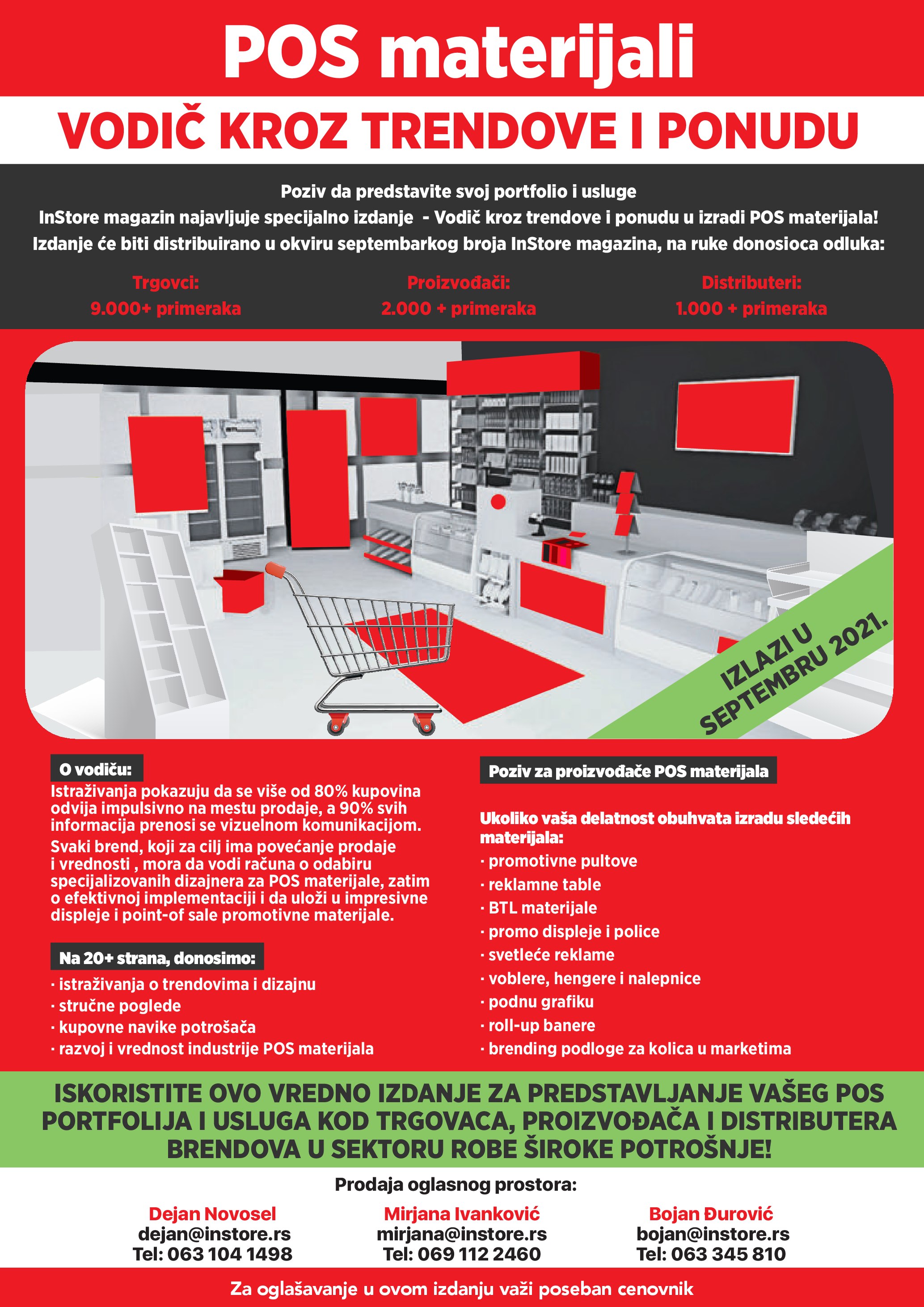 POS materijali

VODIČ KROZ TRENDOVE I PONUDU

Poziv da predstavite svoj portfolio i usluge
InStore magazin najavljuje specijalno izdanje - Vodič kroz trendove i ponudu u izradi POS materijala!
Izdanje će biti distribuirano u okviru septembarkog broja InStore magazina, na ruke donosioca odluka:

Trgovci:
9.000+ primeraka

Proizvođači:
2.000 + primeraka

Distributeri:
1.000 + primeraka

IZLAZI U SEPTEMBRU 2021.

O vodiču:
Istraživanja pokazuju da se više od 80% kupovina odvija impulsivno na mestu prodaje, a 90% svih informacija prenosi se vizuelnom komunikacijom.
Svaki brend, koji za cilj ima povećanje prodaje i vrednosti , mora da vodi računa o odabiru specijalizovanih dizajnera za POS materijale, zatim o efektivnoj implementaciji i da uloži u impresivne displeje i point-of sale promotivne materijale.

Na 20+ strana, donosimo:
· istraživanja o trendovima i dizajnu
· stručne poglede
· kupovne navike potrošača
· razvoj i vrednost industrije POS materijala

Poziv za proizvođače POS materijala

Ukoliko vaša delatnost obuhvata izradu sledećih materijala:
· promotivne pultove
· reklamne table
· BTL materijale
· promo displeje i police
· svetleće reklame
· voblere, hengere i nalepnice
· podnu grafiku
· roll-up banere
· brending podloge za kolica u marketima

ISKORISTITE OVO VREDNO IZDANJE ZA PREDSTAVLJANJE VAŠEG POS PORTFOLIJA I USLUGA KOD TRGOVACA, PROIZVOĐAČA I DISTRIBUTERA BRENDOVA U SEKTORU ROBE ŠIROKE POTROŠNJE!

Prodaja oglasnog prostora:

Dejan Novosel
dejan@instore.rs
Tel: 063 104 1498

Mirjana Ivanković
mirjana@instore.rs
Tel: 069 112 2460

Bojan Đurović
bojan@instore.rs
Tel: 063 345 810

Za oglašavanje u ovom izdanju važi poseban cenovnik